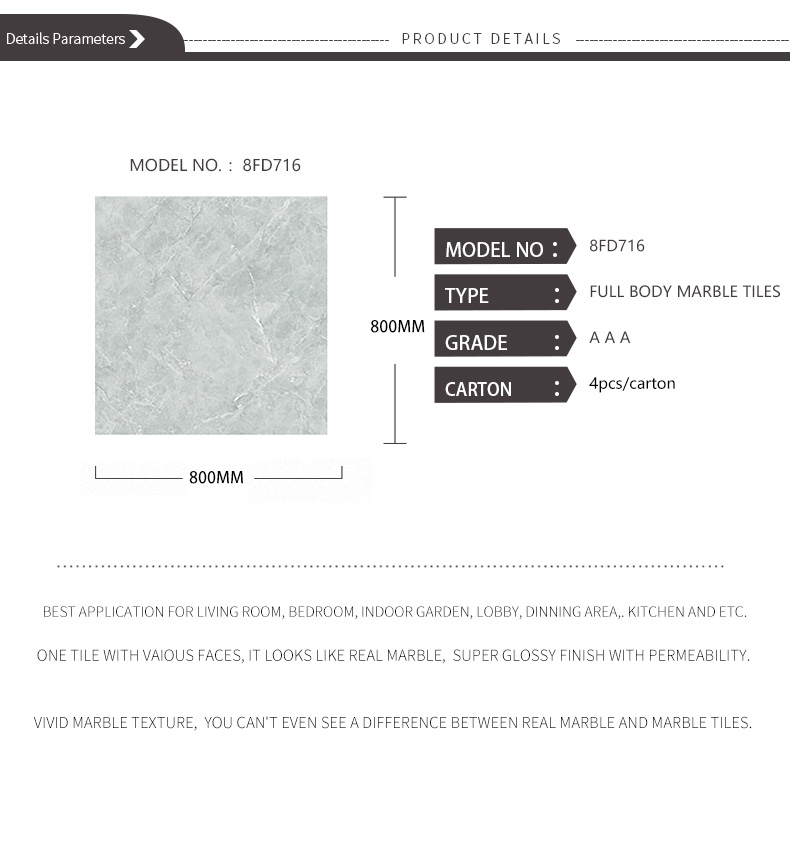 Details Parameters

PRODUCT DETAILS

MODEL NO. : 8FD716

800MM

800MM

MODEL NO : 8FD716
TYPE : FULL BODY MARBLE TILES
GRADE : A A A
CARTON : 4pcs/carton

BEST APPLICATION FOR LIVING ROOM, BEDROOM, INDOOR GARDEN, LOBBY, DINNING AREA,. KITCHEN AND ETC.

ONE TILE WITH VAIOUS FACES, IT LOOKS LIKE REAL MARBLE, SUPER GLOSSY FINISH WITH PERMEABILITY.

VIVID MARBLE TEXTURE, YOU CAN'T EVEN SEE A DIFFERENCE BETWEEN REAL MARBLE AND MARBLE TILES.